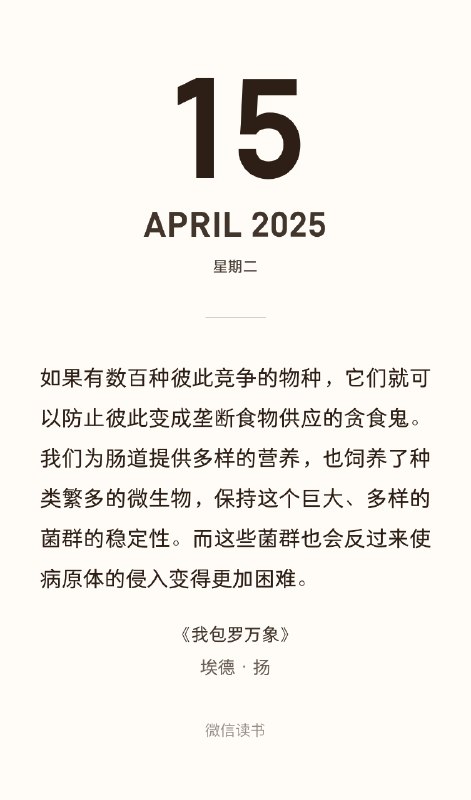 15

APRIL 2025

星期二

如果有数百种彼此竞争的物种，它们就可以防止彼此变成垄断食物供应的贪食鬼。我们为肠道提供多样的营养，也饲养了种类繁多的微生物，保持这个巨大、多样的菌群的稳定性。而这些菌群也会反过来使病原体的侵入变得更加困难。

《我包罗万象》

埃德 · 扬

微信读书